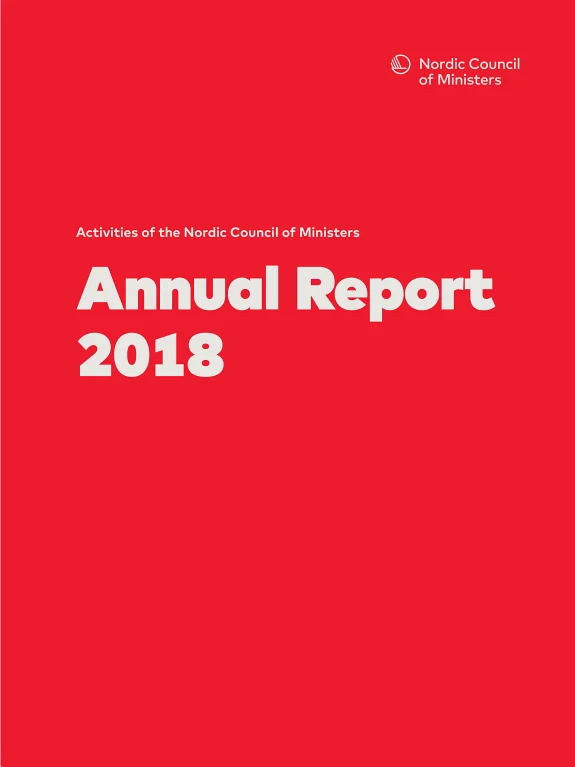 Nordic Council of Ministers

Activities of the Nordic Council of Ministers

Annual Report 2018